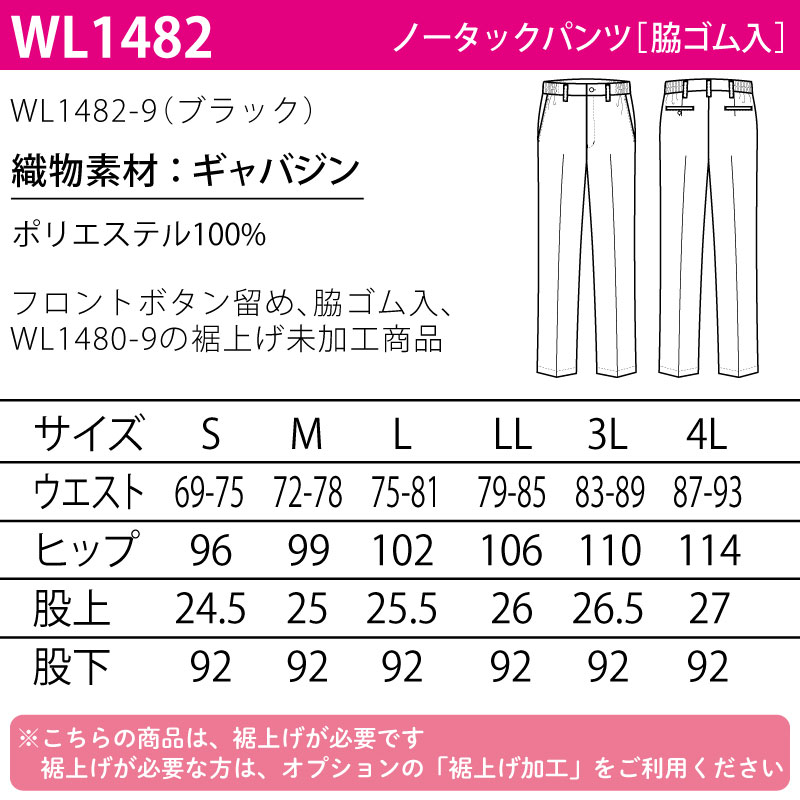 WL1482

ノータックパンツ［脇ゴム入］

WL1482-9（ブラック）

織物素材：ギャバジン

ポリエステル100%

フロントボタン留め、脇ゴム入、WL1480-9の裾上げ未加工商品

| サイズ | S | M | L | LL | 3L | 4L |
|---|---|---|---|---|---|---|
| ウエスト | 69-75 | 72-78 | 75-81 | 79-85 | 83-89 | 87-93 |
| ヒップ | 96 | 99 | 102 | 106 | 110 | 114 |
| 股上 | 24.5 | 25 | 25.5 | 26 | 26.5 | 27 |
| 股下 | 92 | 92 | 92 | 92 | 92 | 92 |

※こちらの商品は、裾上げが必要です
裾上げが必要な方は、オプションの「裾上げ加工」をご利用ください